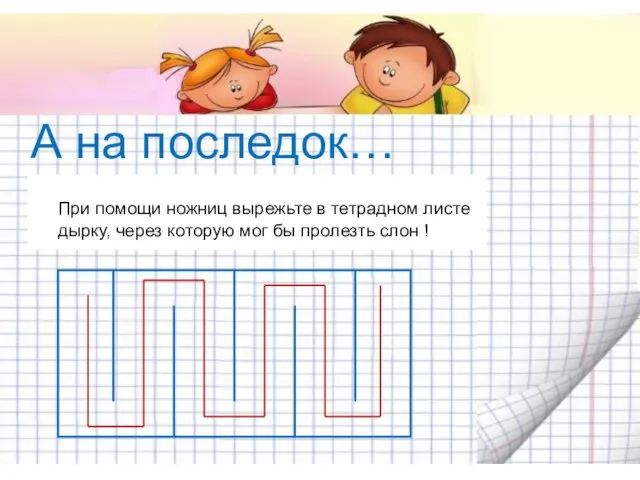 А на последок…

При помощи ножниц вырежьте в тетрадном листе дырку, через которую мог бы пролезть слон !